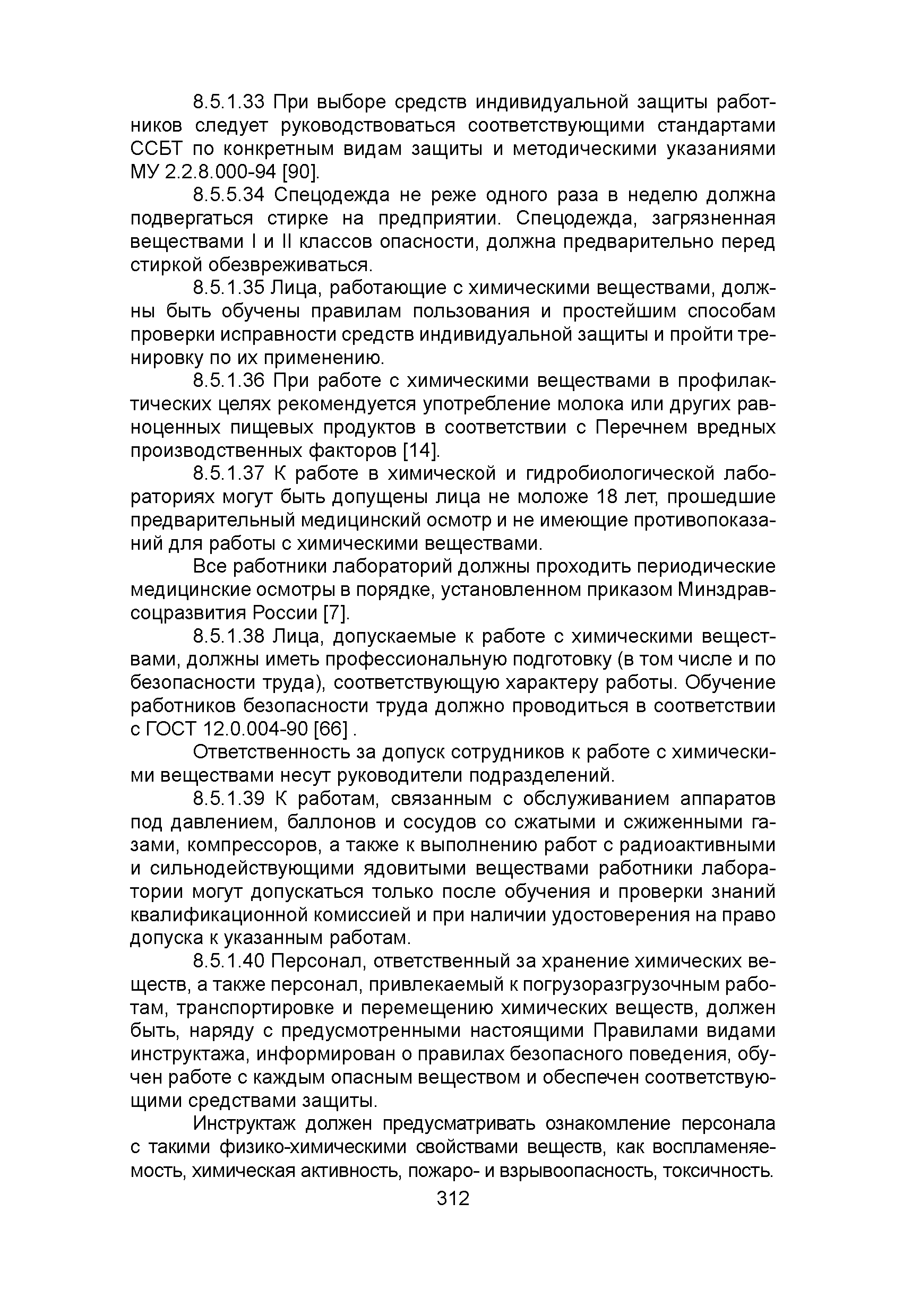 8.5.1.33 При выборе средств индивидуальной защиты работников следует руководствоваться соответствующими стандартами ССБТ по конкретным видам защиты и методическими указаниями МУ 2.2.8.000-94 [90].

8.5.5.34 Спецодежда не реже одного раза в неделю должна подвергаться стирке на предприятии. Спецодежда, загрязненная веществами I и II классов опасности, должна предварительно перед стиркой обезвреживаться.

8.5.1.35 Лица, работающие с химическими веществами, должны быть обучены правилам пользования и простейшим способам проверки исправности средств индивидуальной защиты и пройти тренировку по их применению.

8.5.1.36 При работе с химическими веществами в профилактических целях рекомендуется употребление молока или других равноценных пищевых продуктов в соответствии с Перечнем вредных производственных факторов [14].

8.5.1.37 К работе в химической и гидробиологической лабораториях могут быть допущены лица не моложе 18 лет, прошедшие предварительный медицинский осмотр и не имеющие противопоказаний для работы с химическими веществами.

Все работники лабораторий должны проходить периодические медицинские осмотры в порядке, установленном приказом Минздравсоцразвития России [7].

8.5.1.38 Лица, допускаемые к работе с химическими веществами, должны иметь профессиональную подготовку (в том числе и по безопасности труда), соответствующую характеру работы. Обучение работников безопасности труда должно проводиться в соответствии с ГОСТ 12.0.004-90 [66] .

Ответственность за допуск сотрудников к работе с химическими веществами несут руководители подразделений.

8.5.1.39 К работам, связанным с обслуживанием аппаратов под давлением, баллонов и сосудов со сжатыми и сжиженными газами, компрессоров, а также к выполнению работ с радиоактивными и сильнодействующими ядовитыми веществами работники лаборатории могут допускаться только после обучения и проверки знаний квалификационной комиссией и при наличии удостоверения на право допуска к указанным работам.

8.5.1.40 Персонал, ответственный за хранение химических веществ, а также персонал, привлекаемый к погрузоразгрузочным работам, транспортировке и перемещению химических веществ, должен быть, наряду с предусмотренными настоящими Правилами видами инструктажа, информирован о правилах безопасного поведения, обучен работе с каждым опасным веществом и обеспечен соответствующими средствами защиты.

Инструктаж должен предусматривать ознакомление персонала с такими физико-химическими свойствами веществ, как воспламеняемость, химическая активность, пожаро- и взрывоопасность, токсичность.

312